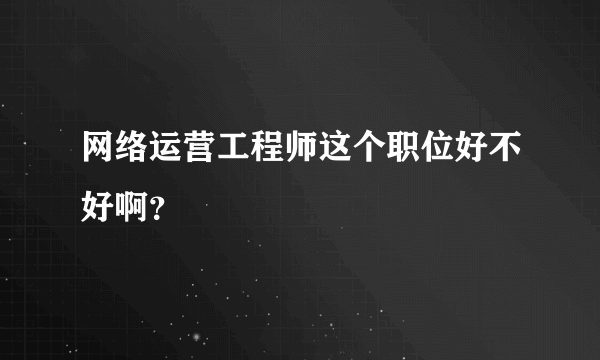 网络运营工程师这个职位好不好啊?